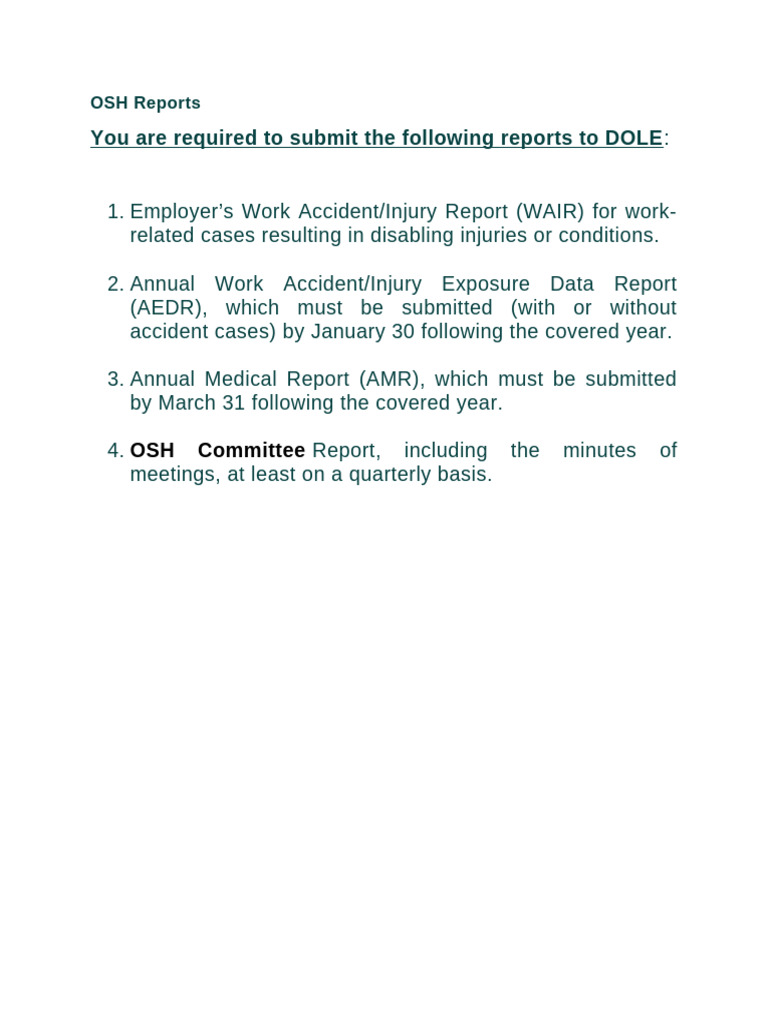 OSH Reports

You are required to submit the following reports to DOLE:

1. Employer's Work Accident/Injury Report (WAIR) for work-related cases resulting in disabling injuries or conditions.

2. Annual Work Accident/Injury Exposure Data Report (AEDR), which must be submitted (with or without accident cases) by January 30 following the covered year.

3. Annual Medical Report (AMR), which must be submitted by March 31 following the covered year.

4. OSH Committee Report, including the minutes of meetings, at least on a quarterly basis.